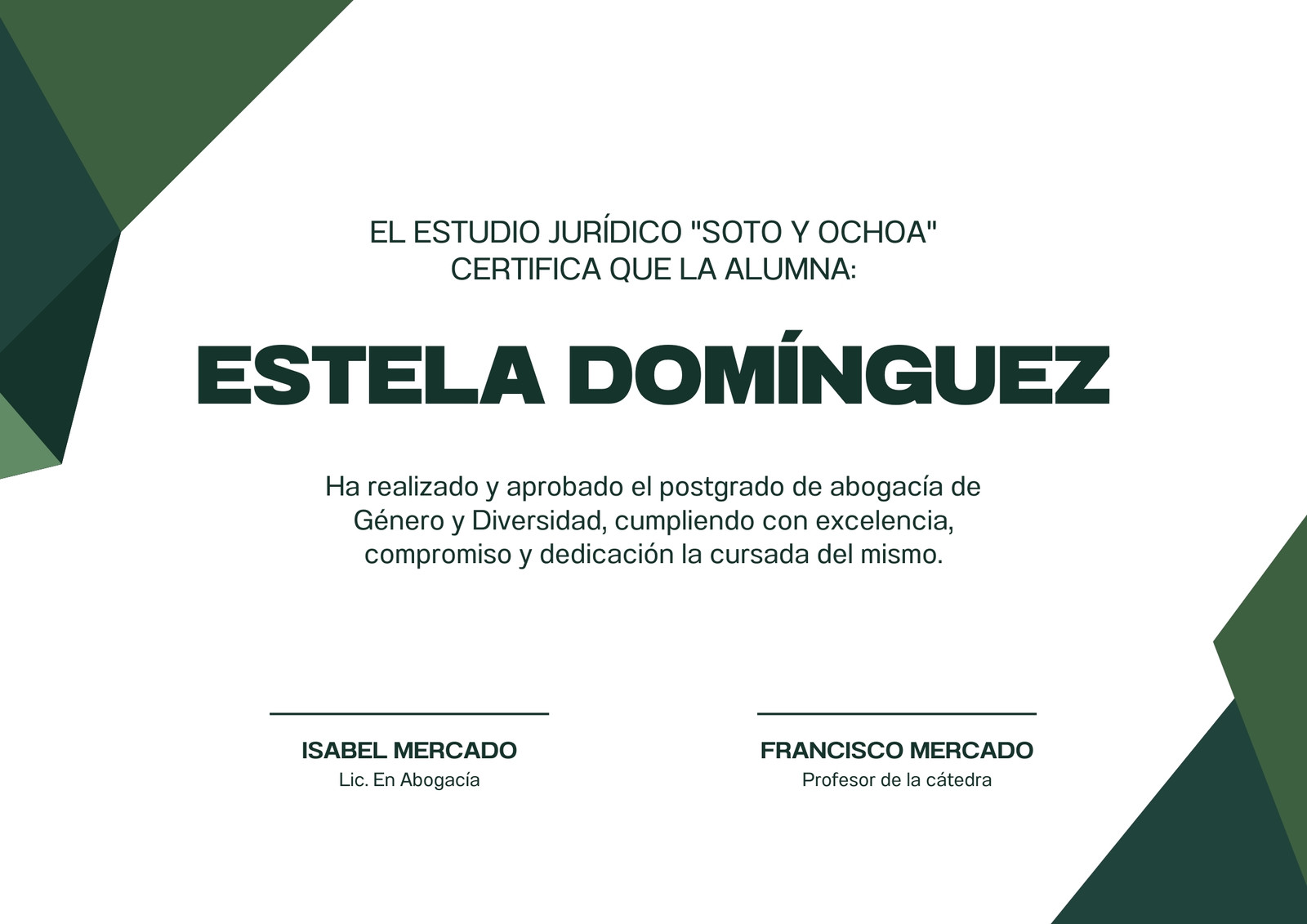 EL ESTUDIO JURÍDICO "SOTO Y OCHOA"
CERTIFICA QUE LA ALUMNA:

ESTELA DOMÍNGUEZ

Ha realizado y aprobado el postgrado de abogacía de Género y Diversidad, cumpliendo con excelencia, compromiso y dedicación la cursada del mismo.

ISABEL MERCADO
Lic. En Abogacía

FRANCISCO MERCADO
Profesor de la cátedra